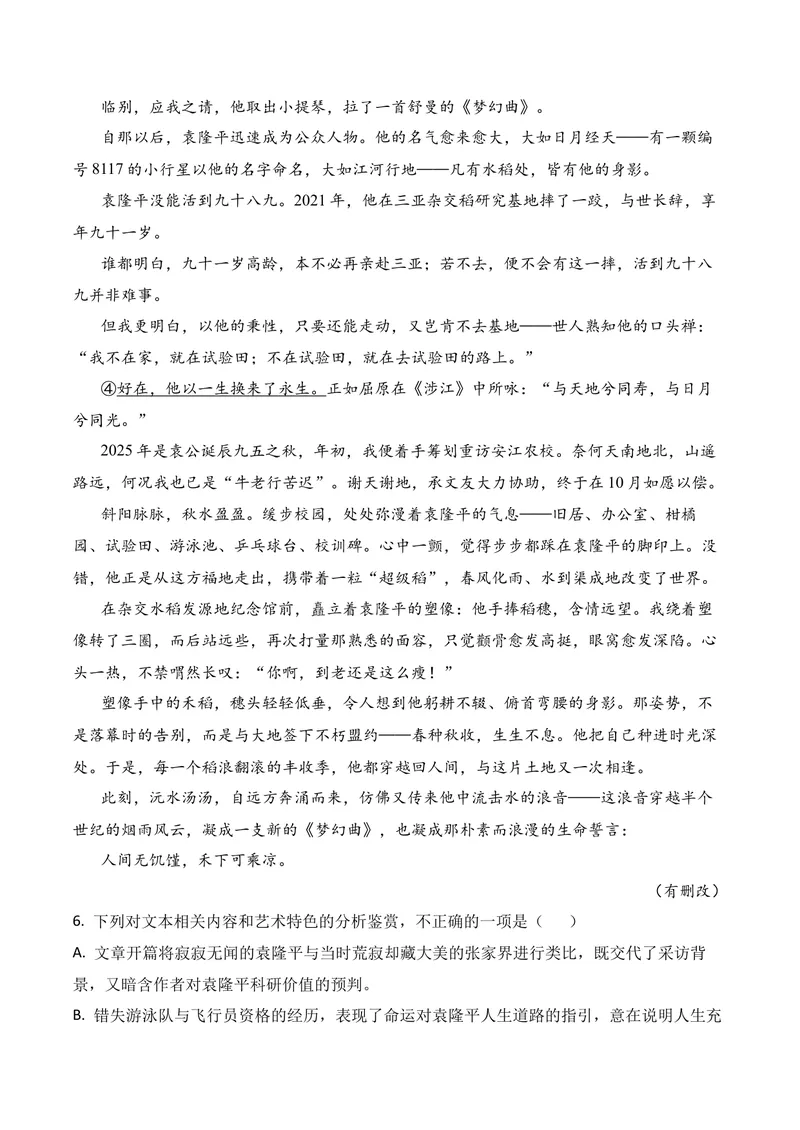 临别，应我之请，他取出小提琴，拉了一首舒曼的《梦幻曲》。

自那以后，袁隆平迅速成为公众人物。他的名气愈来愈大，大如日月经天——有一颗编号8117的小行星以他的名字命名，大如江河行地——凡有水稻处，皆有他的身影。

袁隆平没能活到九十八九。2021年，他在三亚杂交稻研究基地摔了一跤，与世长辞，享年九十一岁。

谁都明白，九十一岁高龄，本不必再亲赴三亚；若不去，便不会有这一摔，活到九十八九并非难事。

但我更明白，以他的秉性，只要还能走动，又岂肯不去基地——世人熟知他的口头禅：“我不在家，就在试验田；不在试验田，就在去试验田的路上。”

④好在，他以一生换来了永生。正如屈原在《涉江》中所咏：“与天地兮同寿，与日月兮同光。”

2025年是袁公诞辰九五之秋，年初，我便着手筹划重访安江农校。奈何天南地北，山遥路远，何况我也已是“牛老行苦迟”。谢天谢地，承文友大力协助，终于在10月如愿以偿。

斜阳脉脉，秋水盈盈。缓步校园，处处弥漫着袁隆平的气息——旧居、办公室、柑橘园、试验田、游泳池、乒乓球台、校训碑。心中一颤，觉得步步都踩在袁隆平的脚印上。没错，他正是从这方福地走出，携带着一粒“超级稻”，春风化雨、水到渠成地改变了世界。

在杂交水稻发源地纪念馆前，矗立着袁隆平的塑像：他手捧稻穗，含情远望。我绕着塑像转了三圈，而后站远些，再次打量那熟悉的面容，只觉颧骨愈发高挺，眼窝愈发深陷。心头一热，不禁喟然长叹：“你啊，到老还是这么瘦！”

塑像手中的禾稻，穗头轻轻低垂，令人想到他躬耕不辍、俯首弯腰的身影。那姿势，不是落幕时的告别，而是与大地签下不朽盟约——春种秋收，生生不息。他把自己种进时光深处。于是，每一个稻浪翻滚的丰收季，他都穿越回人间，与这片土地又一次相逢。

此刻，沅水汤汤，自远方奔涌而来，仿佛又传来他中流击水的浪音——这浪音穿越半个世纪的烟雨风云，凝成一支新的《梦幻曲》，也凝成那朴素而浪漫的生命誓言：

人间无饥馑，禾下可乘凉。

（有删改）

6.下列对文本相关内容和艺术特色的分析鉴赏，不正确的一项是（　　）

A.文章开篇将寂寂无闻的袁隆平与当时荒寂却藏大美的张家界进行类比，既交代了采访背景，又暗含作者对袁隆平科研价值的预判。

B.错失游泳队与飞行员资格的经历，表现了命运对袁隆平人生道路的指引，意在说明人生充